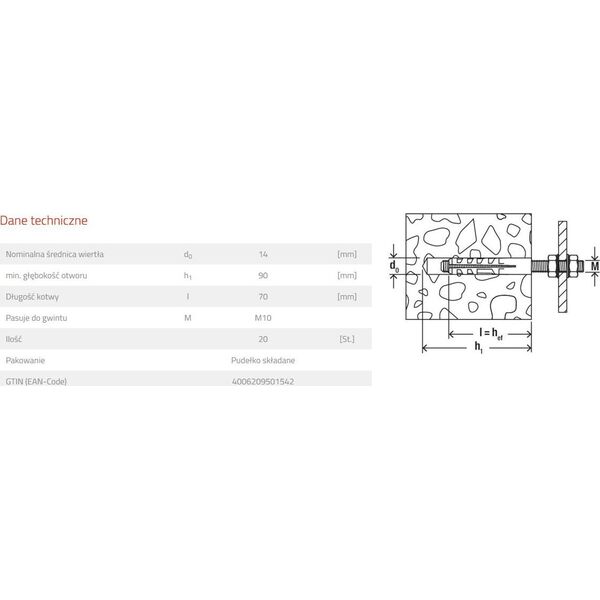 Dane techniczne

| | | | |
|---|---|---|---|
| Nominalna średnica wiertła | $d_0$ | 14 | [mm] |
| min. głębokość otworu | $h_1$ | 90 | [mm] |
| Długość kotwy | l | 70 | [mm] |
| Pasuje do gwintu | M | M10 | |
| Ilość | | 20 | [St.] |
| Pakowanie | | Pudełko składane | |
| GTIN (EAN-Code) | | 4006209501542 | |

$d_0$
M
$l = h_{ef}$
$h_1$